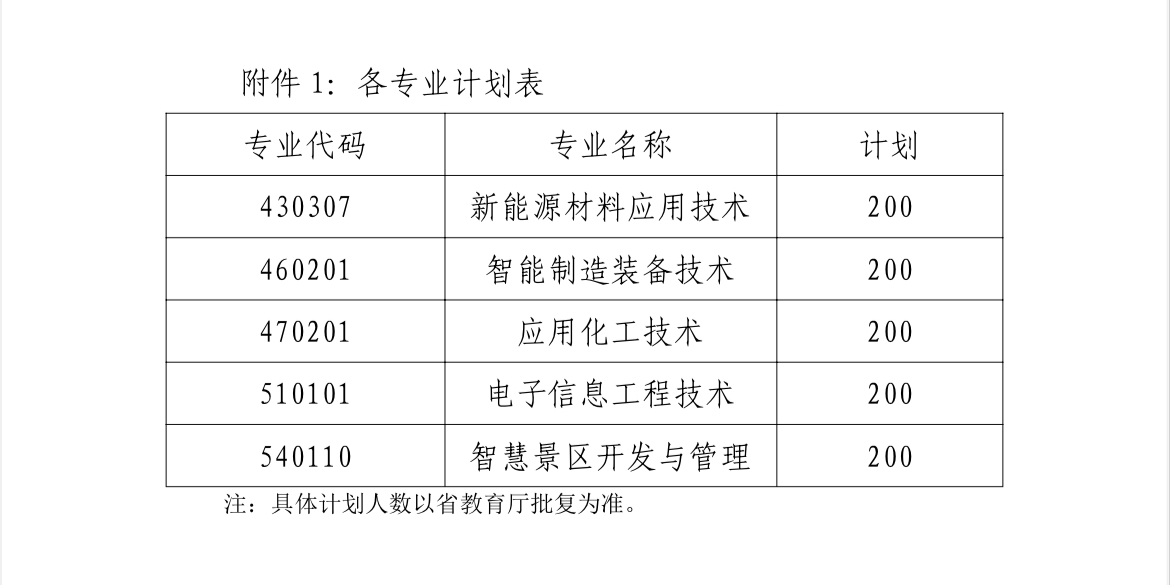 附件1：各专业计划表

| 专业代码 | 专业名称 | 计划 |
|---|---|---|
| 430307 | 新能源材料应用技术 | 200 |
| 460201 | 智能制造装备技术 | 200 |
| 470201 | 应用化工技术 | 200 |
| 510101 | 电子信息工程技术 | 200 |
| 540110 | 智慧景区开发与管理 | 200 |

注：具体计划人数以省教育厅批复为准。